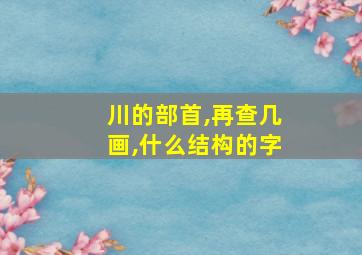 川的部首,再查几画,什么结构的字